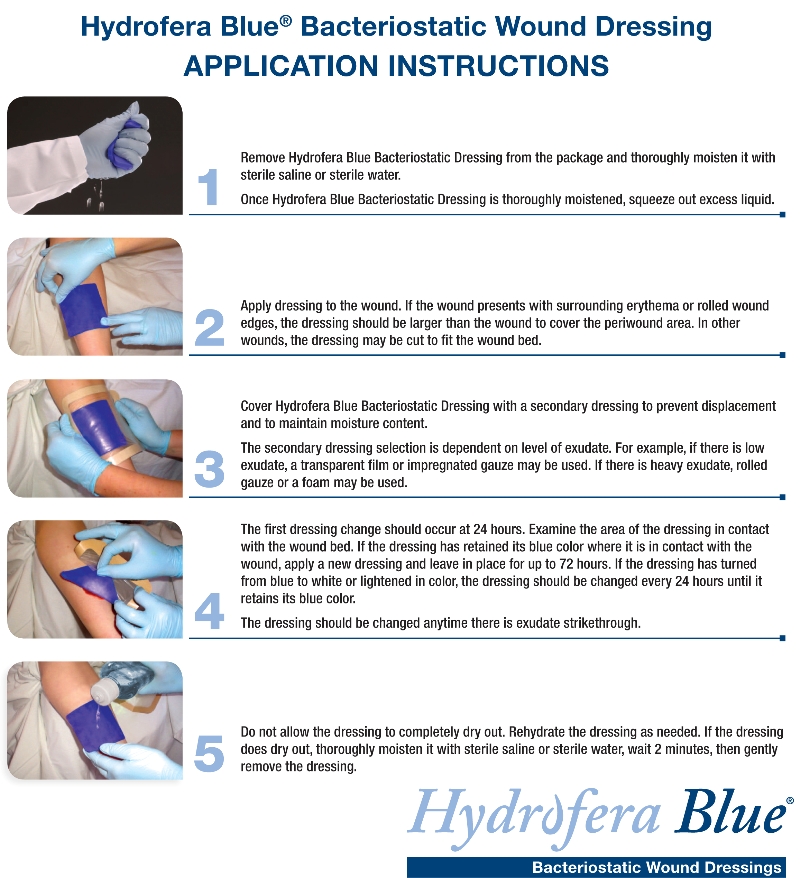 Hydrofera Blue® Bacteriostatic Wound Dressing
APPLICATION INSTRUCTIONS

1

Remove Hydrofera Blue Bacteriostatic Dressing from the package and thoroughly moisten it with sterile saline or sterile water.

Once Hydrofera Blue Bacteriostatic Dressing is thoroughly moistened, squeeze out excess liquid.

2

Apply dressing to the wound. If the wound presents with surrounding erythema or rolled wound edges, the dressing should be larger than the wound to cover the periwound area. In other wounds, the dressing may be cut to fit the wound bed.

3

Cover Hydrofera Blue Bacteriostatic Dressing with a secondary dressing to prevent displacement and to maintain moisture content.

The secondary dressing selection is dependent on level of exudate. For example, if there is low exudate, a transparent film or impregnated gauze may be used. If there is heavy exudate, rolled gauze or a foam may be used.

4

The first dressing change should occur at 24 hours. Examine the area of the dressing in contact with the wound bed. If the dressing has retained its blue color where it is in contact with the wound, apply a new dressing and leave in place for up to 72 hours. If the dressing has turned from blue to white or lightened in color, the dressing should be changed every 24 hours until it retains its blue color.

The dressing should be changed anytime there is exudate strikethrough.

5

Do not allow the dressing to completely dry out. Rehydrate the dressing as needed. If the dressing does dry out, thoroughly moisten it with sterile saline or sterile water, wait 2 minutes, then gently remove the dressing.

Hydrofera Blue®
Bacteriostatic Wound Dressings